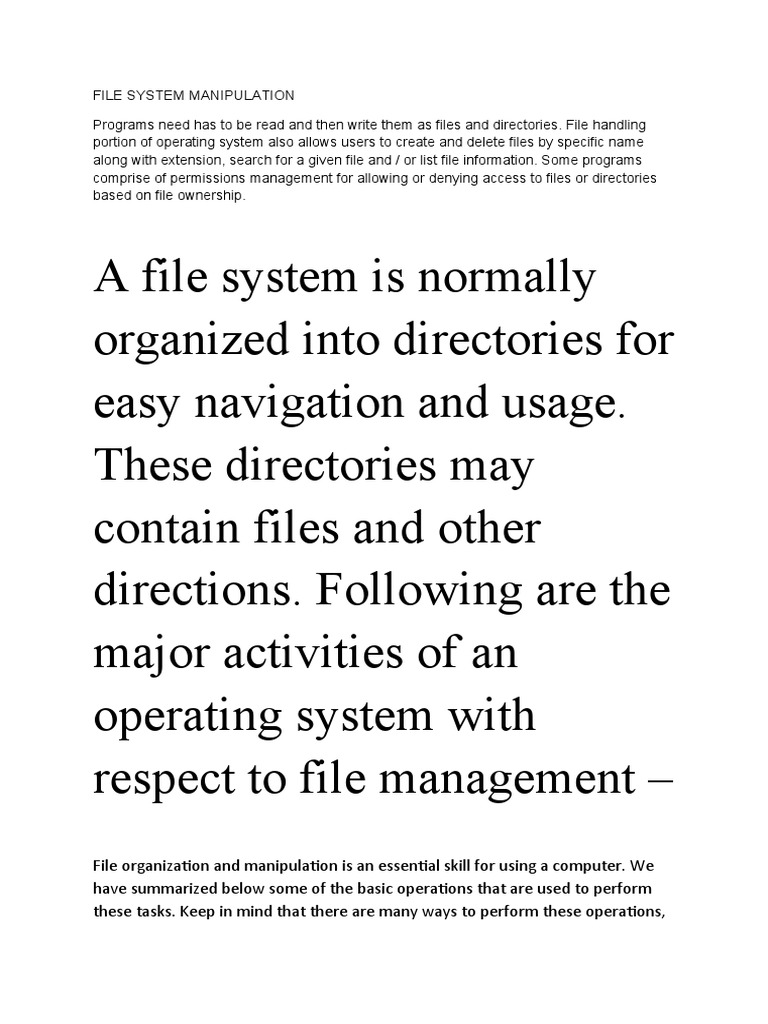 FILE SYSTEM MANIPULATION

Programs need has to be read and then write them as files and directories. File handling portion of operating system also allows users to create and delete files by specific name along with extension, search for a given file and / or list file information. Some programs comprise of permissions management for allowing or denying access to files or directories based on file ownership.

A file system is normally organized into directories for easy navigation and usage. These directories may contain files and other directions. Following are the major activities of an operating system with respect to file management –

File organization and manipulation is an essential skill for using a computer. We have summarized below some of the basic operations that are used to perform these tasks. Keep in mind that there are many ways to perform these operations,